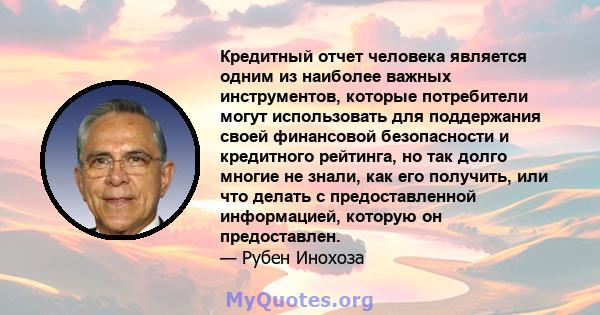 Кредитный отчет человека является одним из наиболее важных инструментов, которые потребители могут использовать для поддержания своей финансовой безопасности и кредитного рейтинга, но так долго многие не знали, как его получить, или что делать с предоставленной информацией, которую он предоставлен.
— Рубен Инохоза

MyQuotes.org